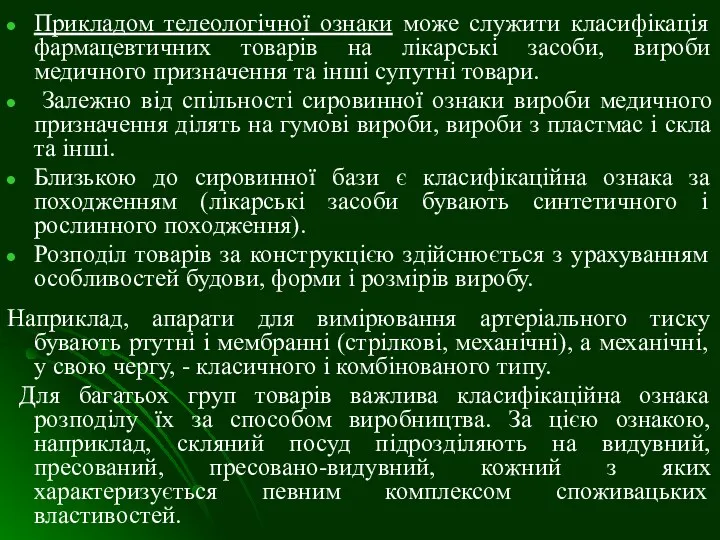 Прикладом телеологічної ознаки може служити класифікація фармацевтичних товарів на лікарські засоби, вироби медичного призначення та інші супутні товари.

Залежно від спільності сировинної ознаки вироби медичного призначення ділять на гумові вироби, вироби з пластмас і скла та інші.

Близькою до сировинної бази є класифікаційна ознака за походженням (лікарські засоби бувають синтетичного і рослинного походження).

Розподіл товарів за конструкцією здійснюється з урахуванням особливостей будови, форми і розмірів виробу.

Наприклад, апарати для вимірювання артеріального тиску бувають ртутні і мембранні (стрілкові, механічні), а механічні, у свою чергу, - класичного і комбінованого типу.

Для багатьох груп товарів важлива класифікаційна ознака розподілу їх за способом виробництва. За цією ознакою, наприклад, скляний посуд підрозділяють на видувний, пресований, пресовано-видувний, кожний з яких характеризується певним комплексом споживацьких властивостей.